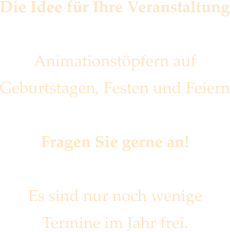 Die Idee für Ihre Veranstaltung

Animationstöpfern auf Geburtstagen, Festen und Feiern

Fragen Sie gerne an!

Es sind nur noch wenige Termine im Jahr frei.